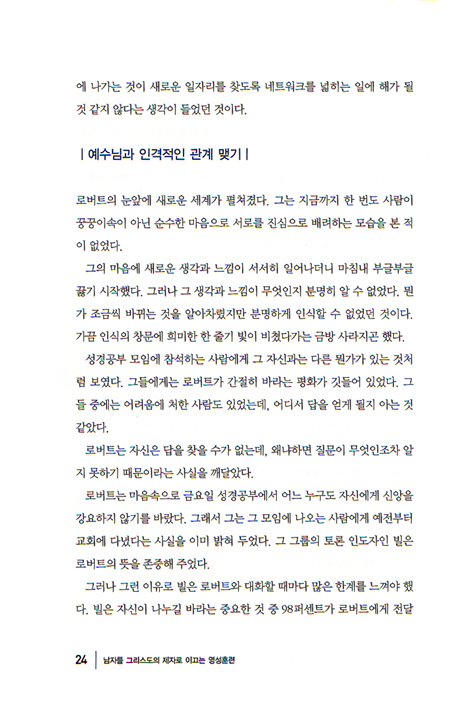 에 나가는 것이 새로운 일자리를 찾도록 네트워크를 넓히는 일에 해가 될 것 같지 않다는 생각이 들었던 것이다.

| 예수님과 인격적인 관계 맺기 |

로버트의 눈앞에 새로운 세계가 펼쳐졌다. 그는 지금까지 한 번도 사람이 꿍꿍이속이 아닌 순수한 마음으로 서로를 진심으로 배려하는 모습을 본 적이 없었다.

그의 마음에 새로운 생각과 느낌이 서서히 일어나더니 마침내 부글부글 끓기 시작했다. 그러나 그 생각과 느낌이 무엇인지 분명히 알 수 없었다. 뭔가 조금씩 바뀌는 것을 알아차렸지만 분명하게 인식할 수 없었던 것이다. 가끔 인식의 창문에 희미한 한 줄기 빛이 비쳤다가는 금방 사라지곤 했다.

성경공부 모임에 참석하는 사람에게 그 자신과는 다른 뭔가가 있는 것처럼 보였다. 그들에게는 로버트가 간절히 바라는 평화가 깃들어 있었다. 그들 중에는 어려움에 처한 사람도 있었는데, 어디서 답을 얻게 될지 아는 것 같았다.

로버트는 자신은 답을 찾을 수가 없는데, 왜냐하면 질문이 무엇인조차 알지 못하기 때문이라는 사실을 깨달았다.

로버트는 마음속으로 금요일 성경공부에서 어느 누구도 자신에게 신앙을 강요하지 않기를 바랐다. 그래서 그는 그 모임에 나오는 사람에게 예전부터 교회에 다녔다는 사실을 이미 밝혀 두었다. 그 그룹의 토론 인도자인 빌은 로버트의 뜻을 존중해 주었다.

그러나 그런 이유로 빌은 로버트와 대화할 때마다 많은 한계를 느껴야 했다. 빌은 자신이 나누길 바라는 중요한 것 중 98퍼센트가 로버트에게 전달

24 | 남자를 그리스도의 제자로 이끄는 영성훈련